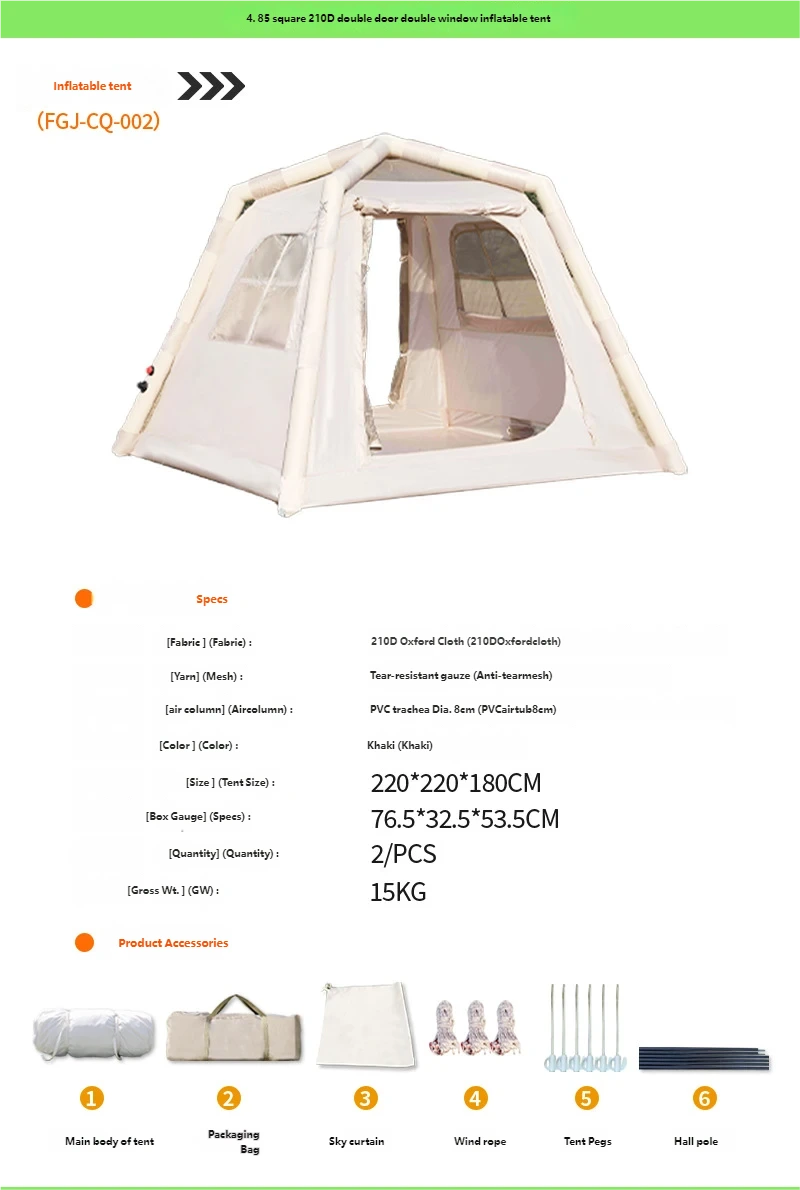 4. 85 square 210D double door double window inflatable tent

Inflatable tent

(FGJ-CQ-002)

Specs

[Fabric ] (Fabric) :
210D Oxford Cloth (210DOxfordcloth)

[Yarn] (Mesh) :
Tear-resistant gauze (Anti-tearmesh)

[air column] (Aircolumn) :
PVC trachea Dia. 8cm (PVCairtub8cm)

[Color ] (Color) :
Khaki (Khaki)

[Size ] (Tent Size) :
220*220*180CM

[Box Gauge] (Specs) :
76.5*32.5*53.5CM

[Quantity] (Quantity) :
2/PCS

[Gross Wt. ] (GW) :
15KG

Product Accessories

1
Main body of tent

2
Packaging Bag

3
Sky curtain

4
Wind rope

5
Tent Pegs

6
Hall pole